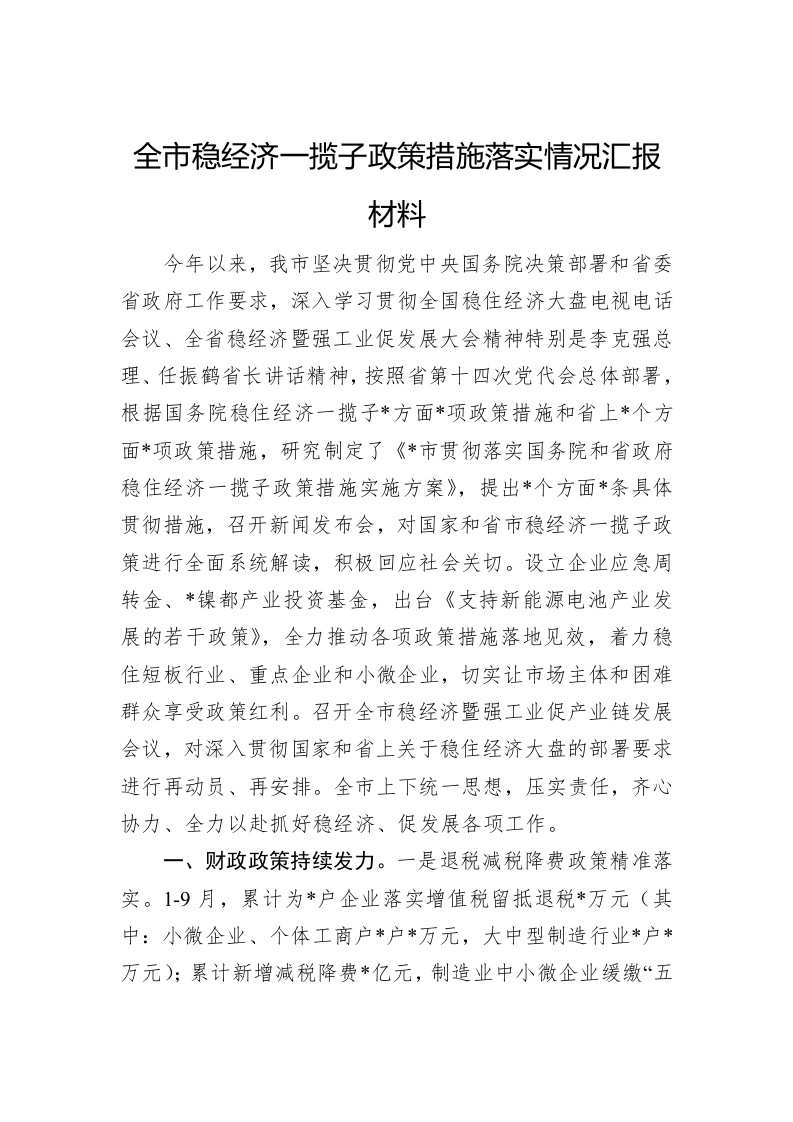 全市稳经济一揽子政策措施落实情况汇报材料

今年以来，我市坚决贯彻党中央国务院决策部署和省委省政府工作要求，深入学习贯彻全国稳住经济大盘电视电话会议、全省稳经济暨强工业促发展大会精神特别是李克强总理、任振鹤省长讲话精神，按照省第十四次党代会总体部署，根据国务院稳住经济一揽子*方面*项政策措施和省上*个方面*项政策措施，研究制定了《*市贯彻落实国务院和省政府稳住经济一揽子政策措施实施方案》，提出*个方面*条具体贯彻措施，召开新闻发布会，对国家和省市稳经济一揽子政策进行全面系统解读，积极回应社会关切。设立企业应急周转金、*镍都产业投资基金，出台《支持新能源电池产业发展的若干政策》，全力推动各项政策措施落地见效，着力稳住短板行业、重点企业和小微企业，切实让市场主体和困难群众享受政策红利。召开全市稳经济暨强工业促产业链发展会议，对深入贯彻国家和省上关于稳住经济大盘的部署要求进行再动员、再安排。全市上下统一思想，压实责任，齐心协力、全力以赴抓好稳经济、促发展各项工作。

一、财政政策持续发力。一是退税减税降费政策精准落实。1-9月，累计为*户企业落实增值税留抵退税*万元（其中：小微企业、个体工商户*户*万元，大中型制造行业*户*万元）；累计新增减税降费*亿元，制造业中小微企业缓缴“五